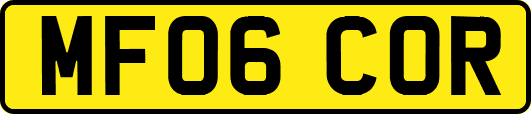 MF06 COR